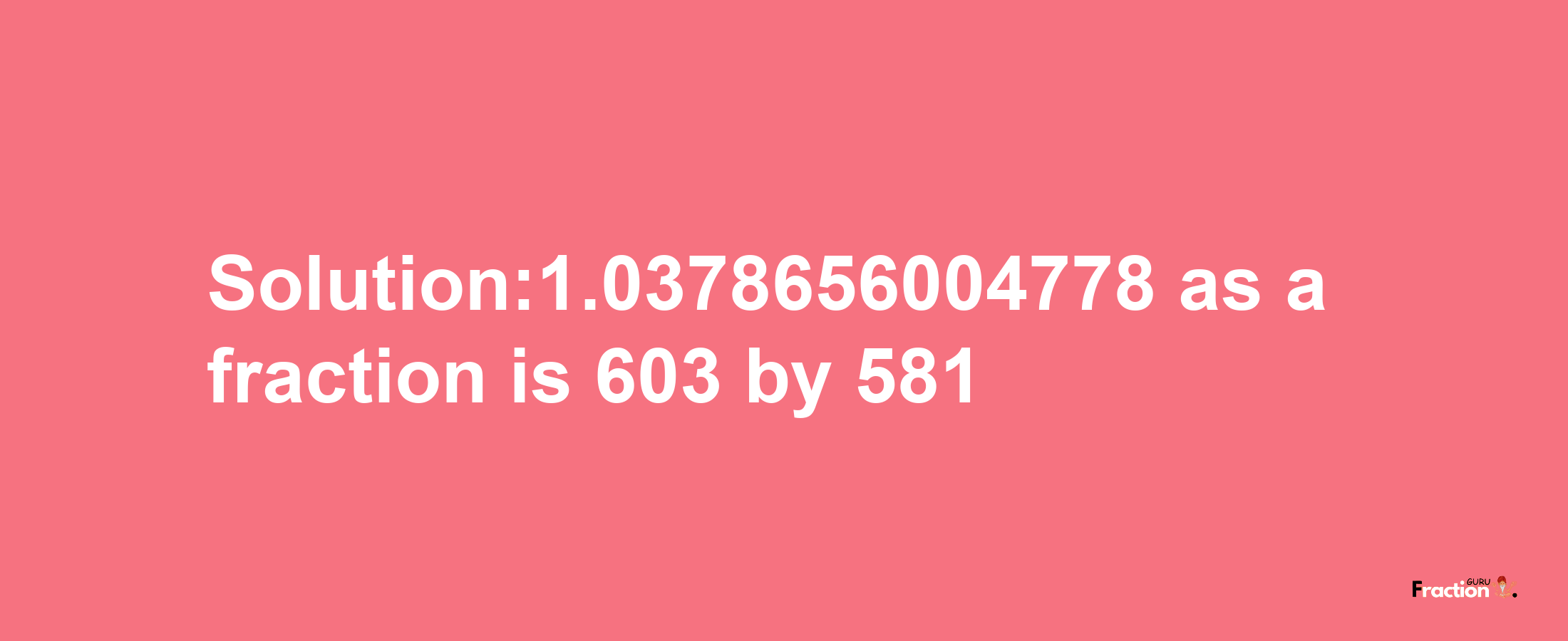 Solution:1.0378656004778 as a fraction is 603 by 581

Fraction GURU